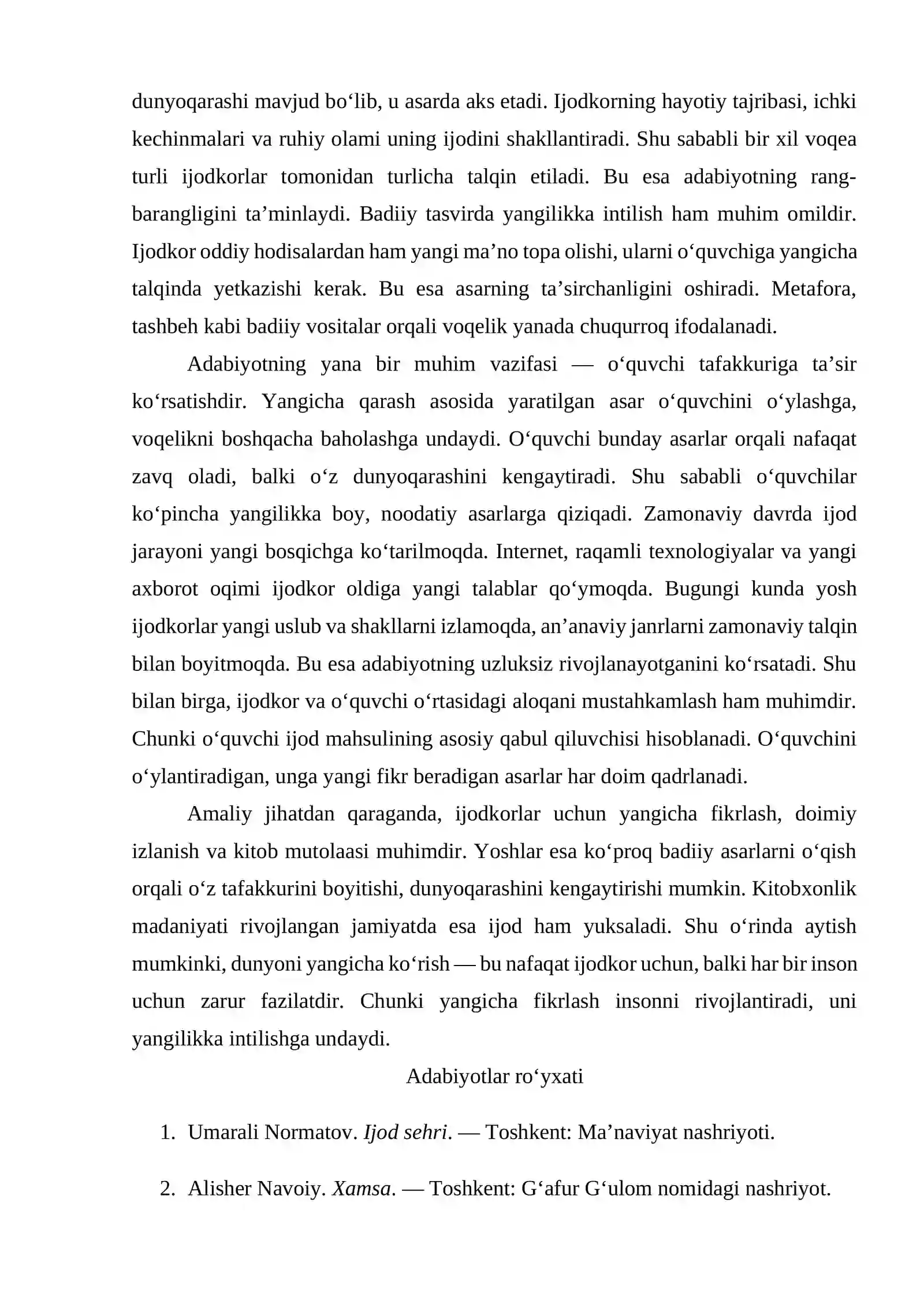 dunyoqarashi mavjud bo'lib, u asarda aks etadi. Ijodkorning hayotiy tajribasi, ichki kechinmalari va ruhiy olami uning ijodini shakllantiradi. Shu sababli bir xil voqea turli ijodkorlar tomonidan turlicha talqin etiladi. Bu esa adabiyotning rang-barangligini ta'minlaydi. Badiiy tasvirda yangilikka intilish ham muhim omildir. Ijodkor oddiy hodisalardan ham yangi ma'no topa olishi, ularni o'quvchiga yangicha talqinda yetkazishi kerak. Bu esa asarning ta'sirchanligini oshiradi. Metafora, tashbeh kabi badiiy vositalar orqali voqelik yanada chuqurroq ifodalanadi.

Adabiyotning yana bir muhim vazifasi — o'quvchi tafakkuriga ta'sir ko'rsatishdir. Yangicha qarash asosida yaratilgan asar o'quvchini o'ylashga, voqelikni boshqacha baholashga undaydi. O'quvchi bunday asarlar orqali nafaqat zavq oladi, balki o'z dunyoqarashini kengaytiradi. Shu sababli o'quvchilar ko'pincha yangilikka boy, noodatiy asarlarga qiziqadi. Zamonaviy davrda ijod jarayoni yangi bosqichga ko'tarilmoqda. Internet, raqamli texnologiyalar va yangi axborot oqimi ijodkor oldiga yangi talablar qo'ymoqda. Bugungi kunda yosh ijodkorlar yangi uslub va shakllarni izlamoqda, an'anaviy janrlarni zamonaviy talqin bilan boyitmoqda. Bu esa adabiyotning uzluksiz rivojlanayotganini ko'rsatadi. Shu bilan birga, ijodkor va o'quvchi o'rtasidagi aloqani mustahkamlash ham muhimdir. Chunki o'quvchi ijod mahsulining asosiy qabul qiluvchisi hisoblanadi. O'quvchini o'ylantiradigan, unga yangi fikr beradigan asarlar har doim qadrlanadi.

Amaliy jihatdan qaraganda, ijodkorlar uchun yangicha fikrlash, doimiy izlanish va kitob mutolaasi muhimdir. Yoshlar esa ko'proq badiiy asarlarni o'qish orqali o'z tafakkurini boyitishi, dunyoqarashini kengaytirishi mumkin. Kitobxonlik madaniyati rivojlangan jamiyatda esa ijod ham yuksaladi. Shu o'rinda aytish mumkinki, dunyoni yangicha ko'rish — bu nafaqat ijodkor uchun, balki har bir inson uchun zarur fazilatdir. Chunki yangicha fikrlash insonni rivojlantiradi, uni yangilikka intilishga undaydi.

Adabiyotlar ro'yxati

1. Umarali Normatov. Ijod sehri. — Toshkent: Ma'naviyat nashriyoti.

2. Alisher Navoiy. Xamsa. — Toshkent: G'afur G'ulom nomidagi nashriyot.